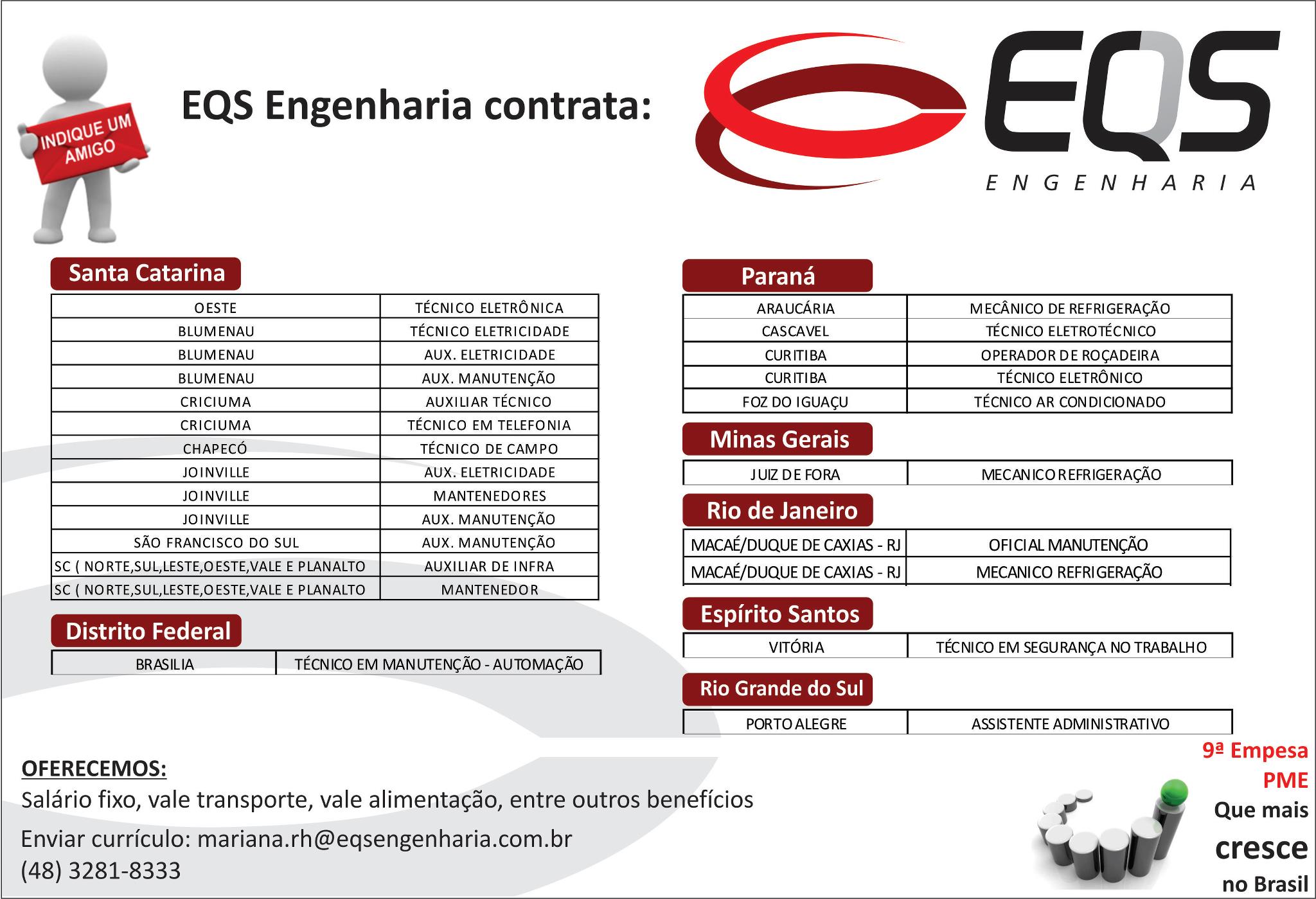 INDIQUE UM AMIGO

EQS Engenharia contrata:

EQS
ENGENHARIA

Santa Catarina

| OESTE | TÉCNICO ELETRÔNICA |
|---|---|
| BLUMENAU | TÉCNICO ELETRICIDADE |
| BLUMENAU | AUX. ELETRICIDADE |
| BLUMENAU | AUX. MANUTENÇÃO |
| CRICIUMA | AUXILIAR TÉCNICO |
| CRICIUMA | TÉCNICO EM TELEFONIA |
| CHAPECÓ | TÉCNICO DE CAMPO |
| JOINVILLE | AUX. ELETRICIDADE |
| JOINVILLE | MANTENEDORES |
| JOINVILLE | AUX. MANUTENÇÃO |
| SÃO FRANCISCO DO SUL | AUX. MANUTENÇÃO |
| SC ( NORTE,SUL,LESTE,OESTE,VALE E PLANALTO | AUXILIAR DE INFRA |
| SC ( NORTE,SUL,LESTE,OESTE,VALE E PLANALTO | MANTENEDOR |

Distrito Federal

| BRASILIA | TÉCNICO EM MANUTENÇÃO - AUTOMAÇÃO |
|---|---|

Paraná

| ARAUCÁRIA | MECÂNICO DE REFRIGERAÇÃO |
|---|---|
| CASCAVEL | TÉCNICO ELETROTÉCNICO |
| CURITIBA | OPERADOR DE ROÇADEIRA |
| CURITIBA | TÉCNICO ELETRÔNICO |
| FOZ DO IGUAÇU | TÉCNICO AR CONDICIONADO |

Minas Gerais

| JUIZ DE FORA | MECANICO REFRIGERAÇÃO |
|---|---|

Rio de Janeiro

| MACAÉ/DUQUE DE CAXIAS - RJ | OFICIAL MANUTENÇÃO |
|---|---|
| MACAÉ/DUQUE DE CAXIAS - RJ | MECANICO REFRIGERAÇÃO |

Espírito Santos

| VITÓRIA | TÉCNICO EM SEGURANÇA NO TRABALHO |
|---|---|

Rio Grande do Sul

| PORTO ALEGRE | ASSISTENTE ADMINISTRATIVO |
|---|---|

OFERECEMOS:
Salário fixo, vale transporte, vale alimentação, entre outros benefícios

Enviar currículo: mariana.rh@eqsengenharia.com.br
(48) 3281-8333

9ª Empesa PME Que mais cresce no Brasil